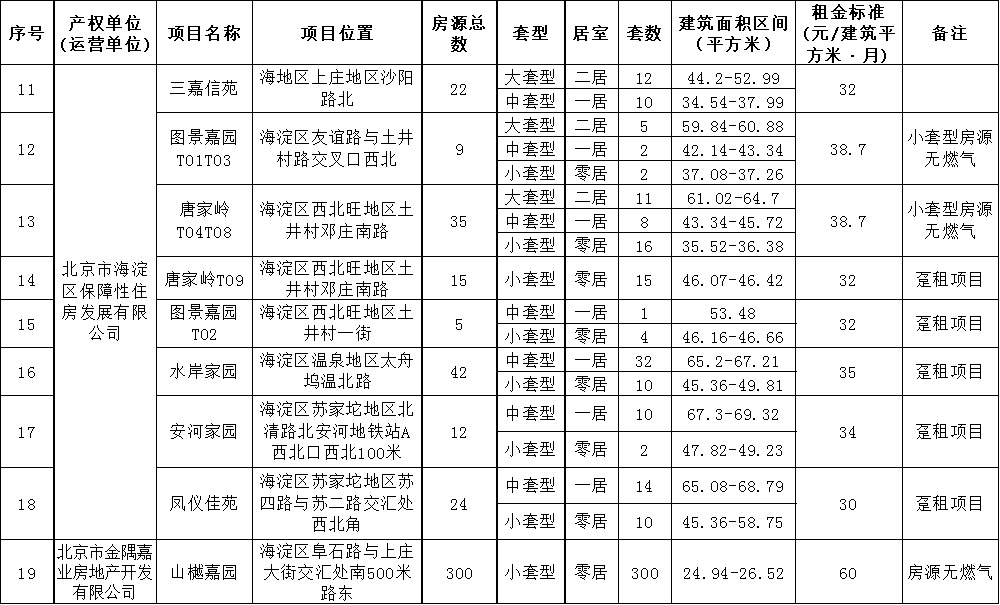 | 序号 | 产权单位（运营单位） | 项目名称 | 项目位置 | 房源总数 | 套型 | 居室 | 套数 | 建筑面积区间（平方米） | 租金标准（元/建筑平方米·月） | 备注 |
|---|---|---|---|---|---|---|---|---|---|---|
| 11 | 北京市海淀区保障性住房发展有限公司 | 三嘉信苑 | 海地区上庄地区沙阳路北 | 22 | 大套型 | 二居 | 12 | 44.2-52.99 | 32 | |
| | | | | | 中套型 | 一居 | 10 | 34.54-37.99 | | |
| 12 | | 图景嘉园T01T03 | 海淀区友谊路与土井村路交叉口西北 | 9 | 大套型 | 二居 | 5 | 59.84-60.88 | 38.7 | 小套型房源无燃气 |
| | | | | | 中套型 | 一居 | 2 | 42.14-43.34 | | |
| | | | | | 小套型 | 零居 | 2 | 37.08-37.26 | | |
| 13 | | 唐家岭T04T08 | 海淀区西北旺地区土井村邓庄南路 | 35 | 大套型 | 二居 | 11 | 61.02-64.7 | 38.7 | 小套型房源无燃气 |
| | | | | | 中套型 | 一居 | 8 | 43.34-45.72 | | |
| | | | | | 小套型 | 零居 | 16 | 35.52-36.38 | | |
| 14 | | 唐家岭T09 | 海淀区西北旺地区土井村邓庄南路 | 15 | 小套型 | 零居 | 15 | 46.07-46.42 | 32 | 趸租项目 |
| 15 | | 图景嘉园T02 | 海淀区西北旺地区土井村一街 | 5 | 中套型 | 一居 | 1 | 53.48 | 32 | 趸租项目 |
| | | | | | 小套型 | 零居 | 4 | 46.16-46.66 | | |
| 16 | | 水岸家园 | 海淀区温泉地区太舟坞温北路 | 42 | 中套型 | 一居 | 32 | 65.2-67.21 | 35 | 趸租项目 |
| | | | | | 小套型 | 零居 | 10 | 45.36-49.81 | | |
| 17 | | 安河家园 | 海淀区苏家坨地区北清路北安河地铁站A西北口西北100米 | 12 | 中套型 | 一居 | 10 | 67.3-69.32 | 34 | 趸租项目 |
| | | | | | 小套型 | 零居 | 2 | 47.82-49.23 | | |
| 18 | | 凤仪佳苑 | 海淀区苏家坨地区苏四路与苏二路交汇处西北角 | 24 | 中套型 | 一居 | 14 | 65.08-68.79 | 30 | 趸租项目 |
| | | | | | 小套型 | 零居 | 10 | 45.36-58.75 | | |
| 19 | 北京市金隅嘉业房地产开发有限公司 | 山樾嘉园 | 海淀区阜石路与上庄大街交汇处南500米路东 | 300 | 小套型 | 零居 | 300 | 24.94-26.52 | 60 | 房源无燃气 |